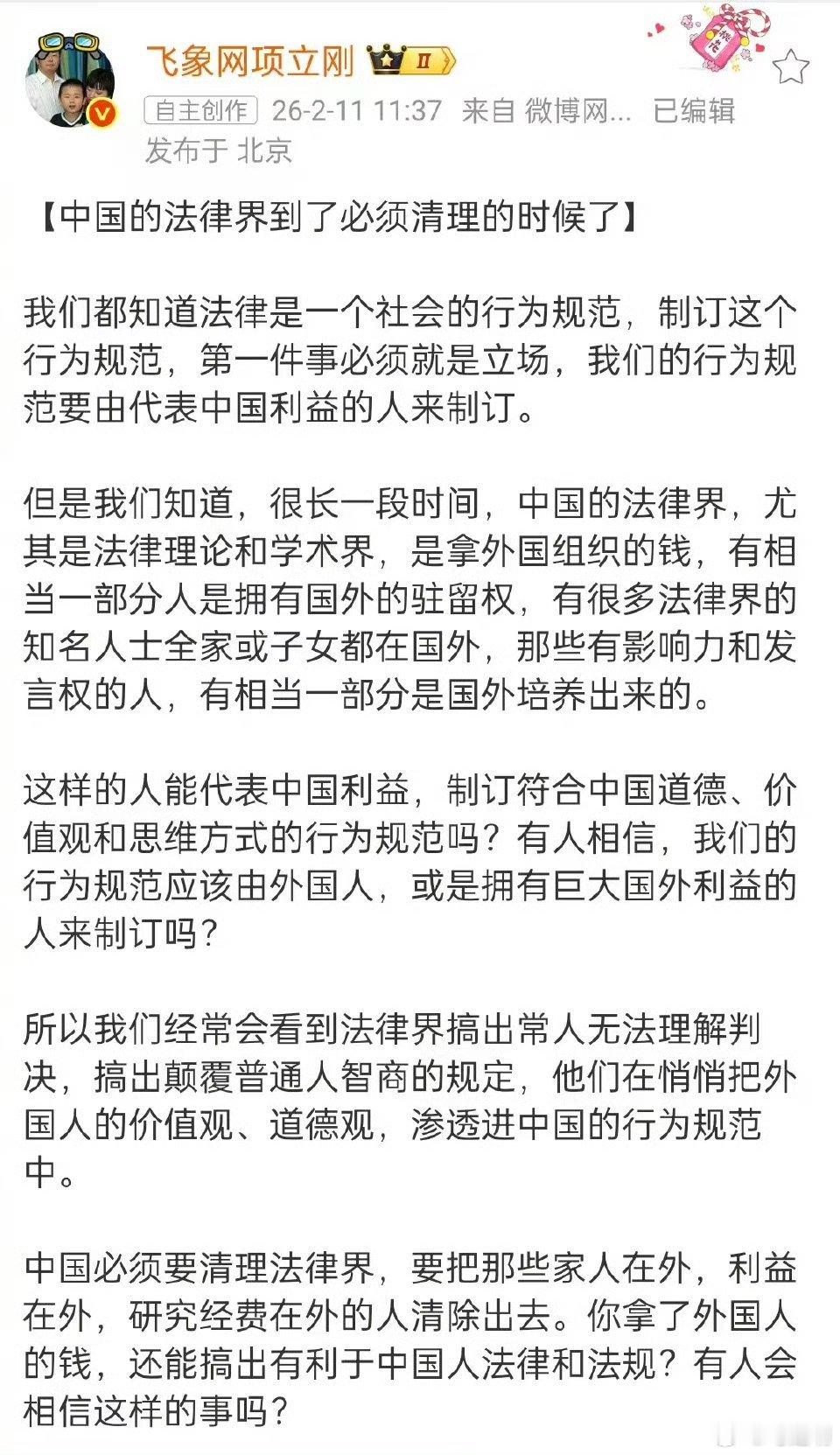 飞象网项立刚 II
自主创作 26-2-11 11:37 来自 微博网... 已编辑
发布于 北京

【中国的法律界到了必须清理的时候了】

我们都知道法律是一个社会的行为规范，制订这个行为规范，第一件事必须就是立场，我们的行为规范要由代表中国利益的人来制订。

但是我们知道，很长一段时间，中国的法律界，尤其是法律理论和学术界，是拿外国组织的钱，有相当一部分人是拥有国外的驻留权，有很多法律界的知名人士全家或子女都在国外，那些有影响力和发言权的人，有相当一部分是国外培养出来的。

这样的人能代表中国利益，制订符合中国道德、价值观和思维方式的行为规范吗？有人相信，我们的行为规范应该由外国人，或是拥有巨大国外利益的人来制订吗？

所以我们经常会看到法律界搞出常人无法理解判决，搞出颠覆普通人智商的规定，他们在悄悄把外国人的价值观、道德观，渗透进中国的行为规范中。

中国必须要清理法律界，要把那些家人在外，利益在外，研究经费在外的人清除出去。你拿了外国人的钱，还能搞出有利于中国人法律和法规？有人会相信这样的事吗？